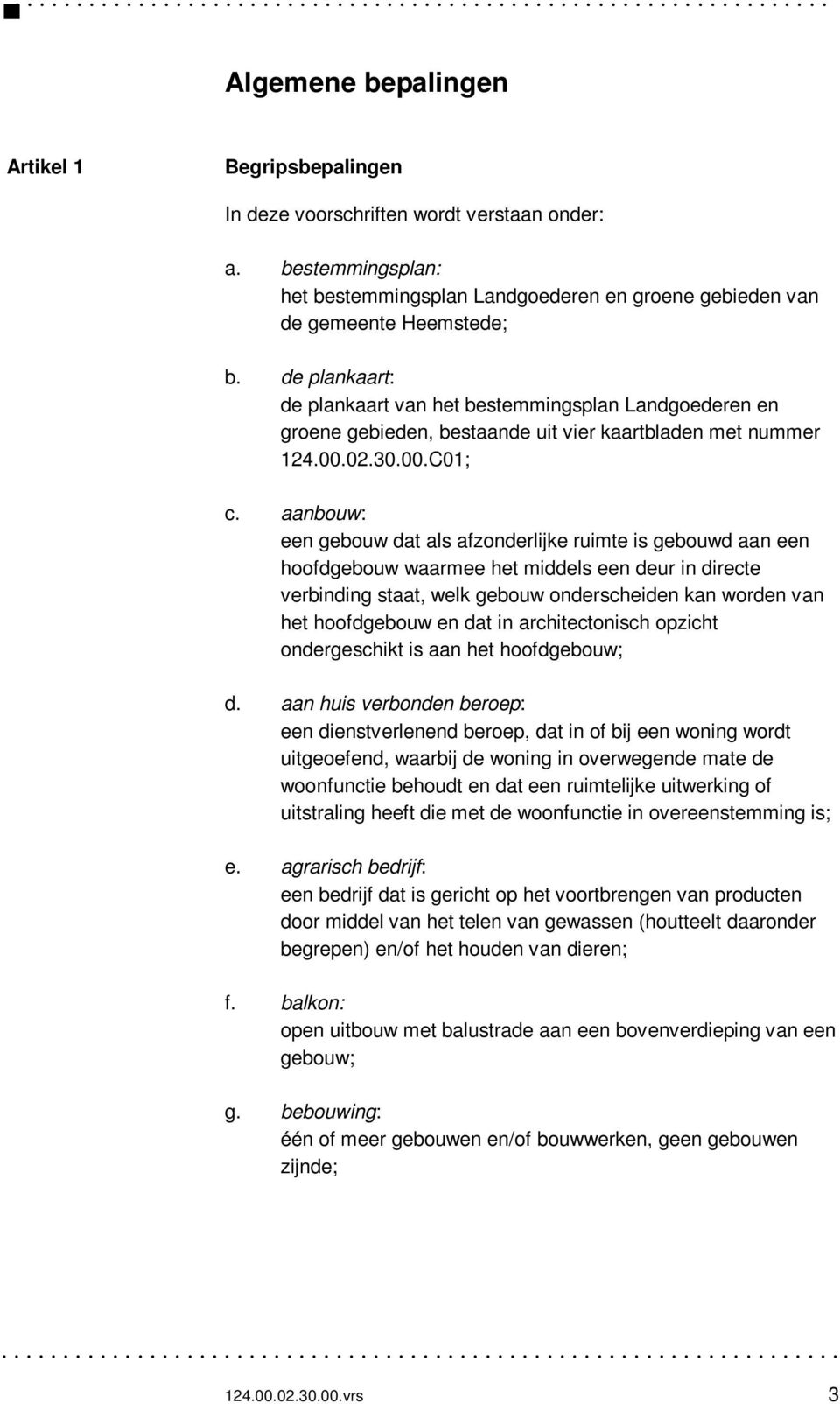 Algemene bepalingen

Artikel 1 Begripsbepalingen

In deze voorschriften wordt verstaan onder:

a. bestemmingsplan:
het bestemmingsplan Landgoederen en groene gebieden van de gemeente Heemstede;

b. de plankaart:
de plankaart van het bestemmingsplan Landgoederen en groene gebieden, bestaande uit vier kaartbladen met nummer 124.00.02.30.00.C01;

c. aanbouw:
een gebouw dat als afzonderlijke ruimte is gebouwd aan een hoofdgebouw waarmee het middels een deur in directe verbinding staat, welk gebouw onderscheiden kan worden van het hoofdgebouw en dat in architectonisch opzicht ondergeschikt is aan het hoofdgebouw;

d. aan huis verbonden beroep:
een dienstverlenend beroep, dat in of bij een woning wordt uitgeoefend, waarbij de woning in overwegende mate de woonfunctie behoudt en dat een ruimtelijke uitwerking of uitstraling heeft die met de woonfunctie in overeenstemming is;

e. agrarisch bedrijf:
een bedrijf dat is gericht op het voortbrengen van producten door middel van het telen van gewassen (houtteelt daaronder begrepen) en/of het houden van dieren;

f. balkon:
open uitbouw met balustrade aan een bovenverdieping van een gebouw;

g. bebouwing:
één of meer gebouwen en/of bouwwerken, geen gebouwen zijnde;

124.00.02.30.00.vrs 3